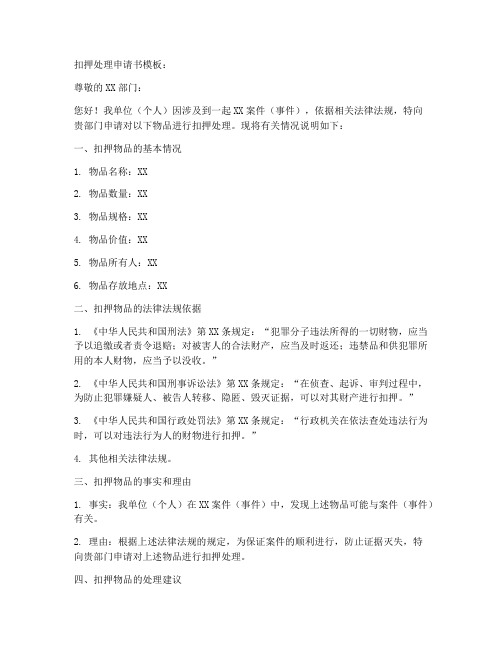 扣押处理申请书模板：

尊敬的XX部门：

您好！我单位（个人）因涉及到一起XX案件（事件），依据相关法律法规，特向贵部门申请对以下物品进行扣押处理。现将有关情况说明如下：

一、扣押物品的基本情况

1. 物品名称：XX

2. 物品数量：XX

3. 物品规格：XX

4. 物品价值：XX

5. 物品所有人：XX

6. 物品存放地点：XX

二、扣押物品的法律法规依据

1. 《中华人民共和国刑法》第XX条规定：“犯罪分子违法所得的一切财物，应当予以追缴或者责令退赔；对被害人的合法财产，应当及时返还；违禁品和供犯罪所用的本人财物，应当予以没收。”

2. 《中华人民共和国刑事诉讼法》第XX条规定：“在侦查、起诉、审判过程中，为防止犯罪嫌疑人、被告人转移、隐匿、毁灭证据，可以对其财产进行扣押。”

3. 《中华人民共和国行政处罚法》第XX条规定：“行政机关在依法查处违法行为时，可以对违法行为人的财物进行扣押。”

4. 其他相关法律法规。

三、扣押物品的事实和理由

1. 事实：我单位（个人）在XX案件（事件）中，发现上述物品可能与案件（事件）有关。

2. 理由：根据上述法律法规的规定，为保证案件的顺利进行，防止证据灭失，特向贵部门申请对上述物品进行扣押处理。

四、扣押物品的处理建议